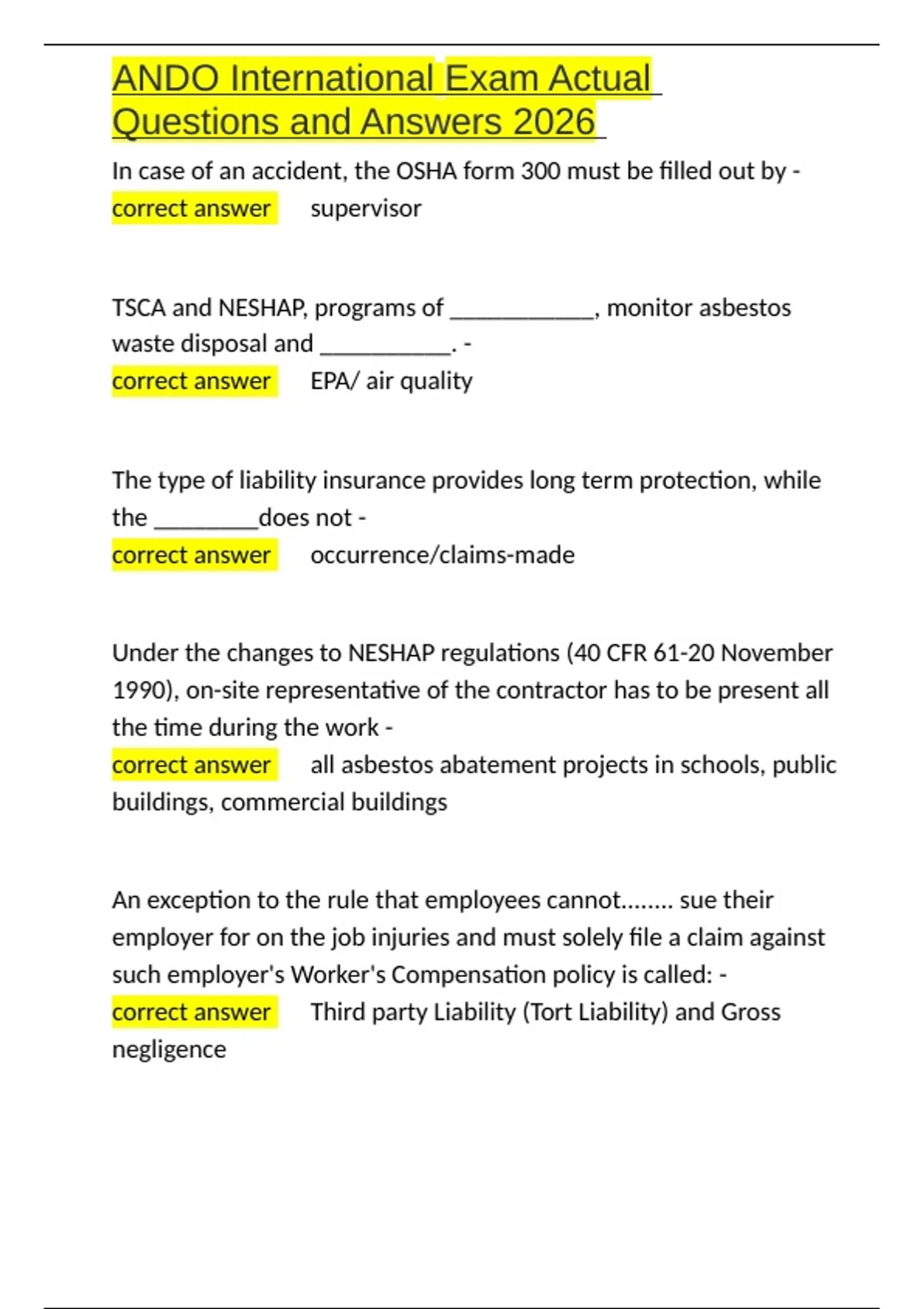 ANDO International Exam Actual Questions and Answers 2026

In case of an accident, the OSHA form 300 must be filled out by -
correct answer supervisor

TSCA and NESHAP, programs of ____________, monitor asbestos waste disposal and ___________. -
correct answer EPA/ air quality

The type of liability insurance provides long term protection, while the _________does not -
correct answer occurrence/claims-made

Under the changes to NESHAP regulations (40 CFR 61-20 November 1990), on-site representative of the contractor has to be present all the time during the work -
correct answer all asbestos abatement projects in schools, public buildings, commercial buildings

An exception to the rule that employees cannot........ sue their employer for on the job injuries and must solely file a claim against such employer's Worker's Compensation policy is called: -
correct answer Third party Liability (Tort Liability) and Gross negligence